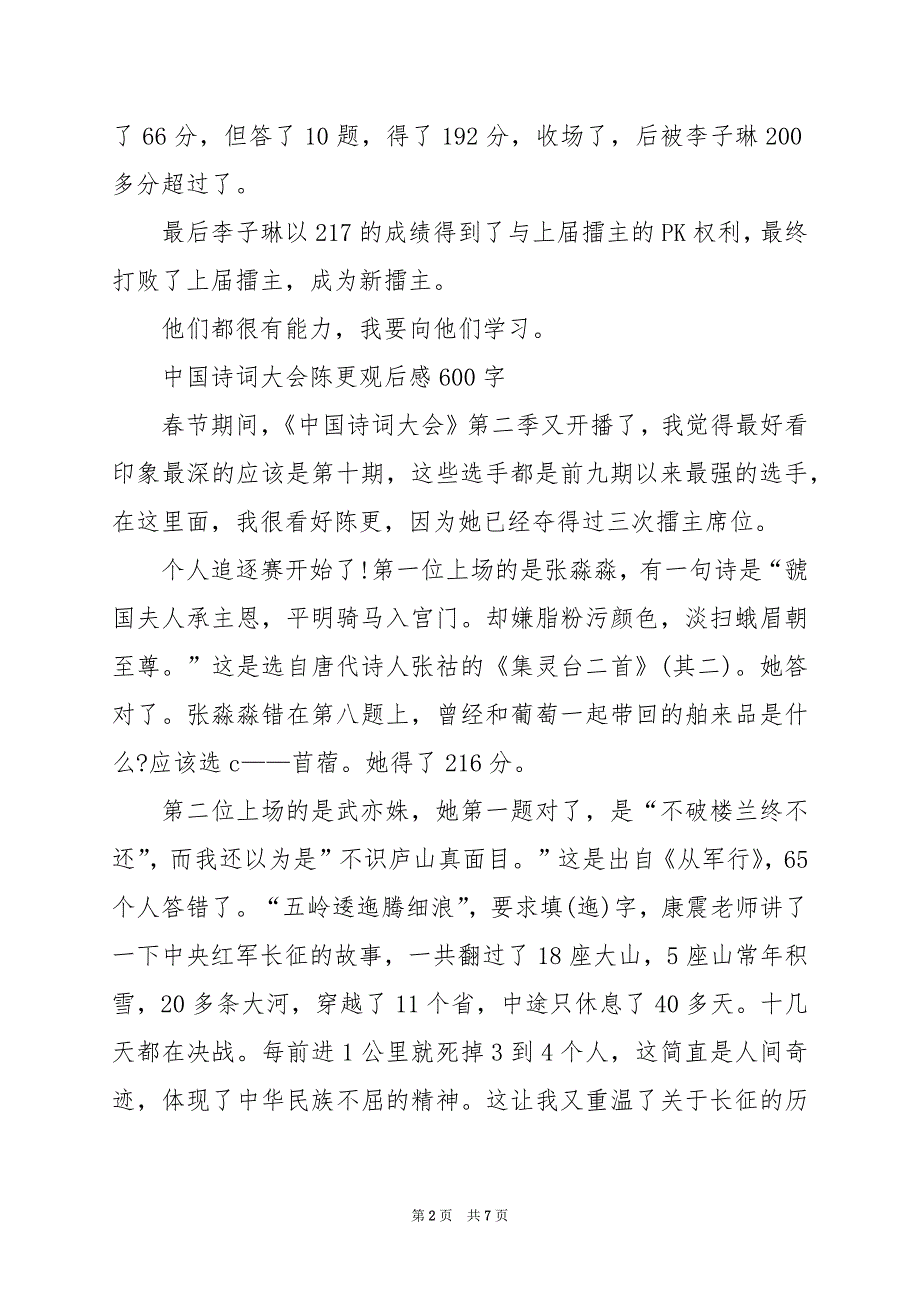 了 66 分，但答了 10 题，得了 192 分，收场了，后被李子琳 200 多分超过了。

最后李子琳以 217 的成绩得到了与上届擂主的 PK 权利，最终打败了上届擂主，成为新擂主。

他们都很有能力，我要向他们学习。

中国诗词大会陈更观后感 600 字

春节期间，《中国诗词大会》第二季又开播了，我觉得最好看印象最深的应该是第十期，这些选手都是前九期以来最强的选手，在这里面，我很看好陈更，因为她已经夺得过三次擂主席位。

个人追逐赛开始了!第一位上场的是张淼淼，有一句诗是“虢国夫人承主恩，平明骑马入宫门。却嫌脂粉污颜色，淡扫蛾眉朝至尊。”这是选自唐代诗人张祜的《集灵台二首》(其二)。她答对了。张淼淼错在第八题上，曾经和葡萄一起带回的舶来品是什么?应该选 c——苜蓿。她得了 216 分。

第二位上场的是武亦姝，她第一题对了，是“不破楼兰终不还”，而我还以为是”不识庐山真面目。”这是出自《从军行》，65 个人答错了。“五岭逶迤腾细浪”，要求填(迤)字，康震老师讲了一下中央红军长征的故事，一共翻过了 18 座大山，5 座山常年积雪，20 多条大河，穿越了 11 个省，中途只休息了 40 多天。十几天都在决战。每前进 1 公里就死掉 3 到 4 个人，这简直是人间奇迹，体现了中华民族不屈的精神。这让我又重温了关于长征的历

第 2 页　共 7 页